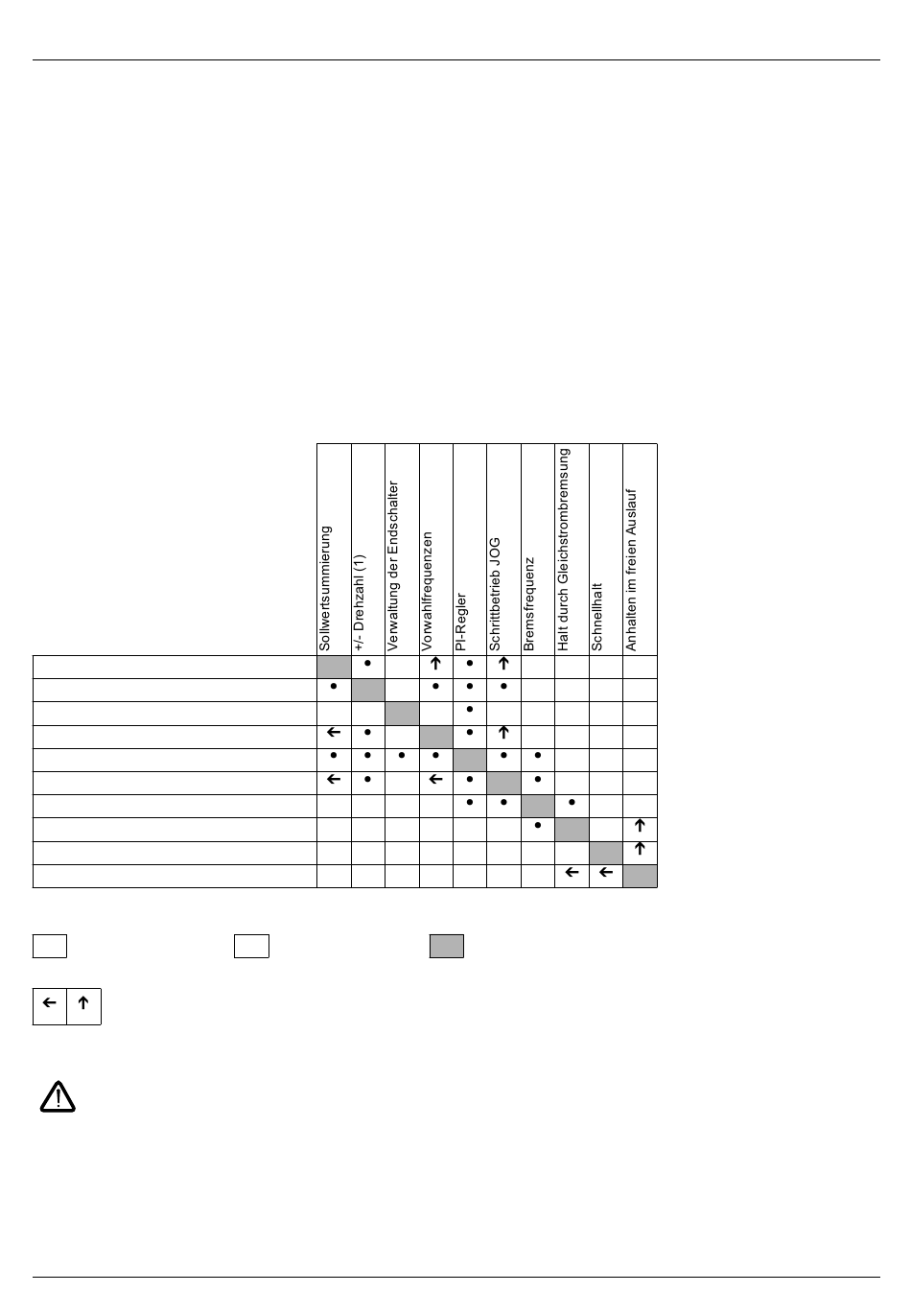 | | Sollwertsummierung | +/- Drehzahl (1) | Verwaltung der Endschalter | Vorwahlfrequenzen | PI-Regler | Schrittbetrieb JOG | Bremsfrequenz | Halt durch Gleichstrombremsung | Schnellhalt | Anhalten im freien Auslauf |
|---|---|---|---|---|---|---|---|---|---|---|
| | | • | | ↑ | • | ↑ | | | | |
| | • | | | • | • | • | | | | |
| | | | | | • | | | | | |
| | ← | • | | | • | ↑ | | | | |
| | • | • | • | • | | • | • | | | |
| | ← | • | | ← | • | | • | | | |
| | | | | | • | • | | • | | |
| | | | | | | | • | | | ↑ |
| | | | | | | | | | | ↑ |
| | | | | | | | | ← | ← | |

← ↑